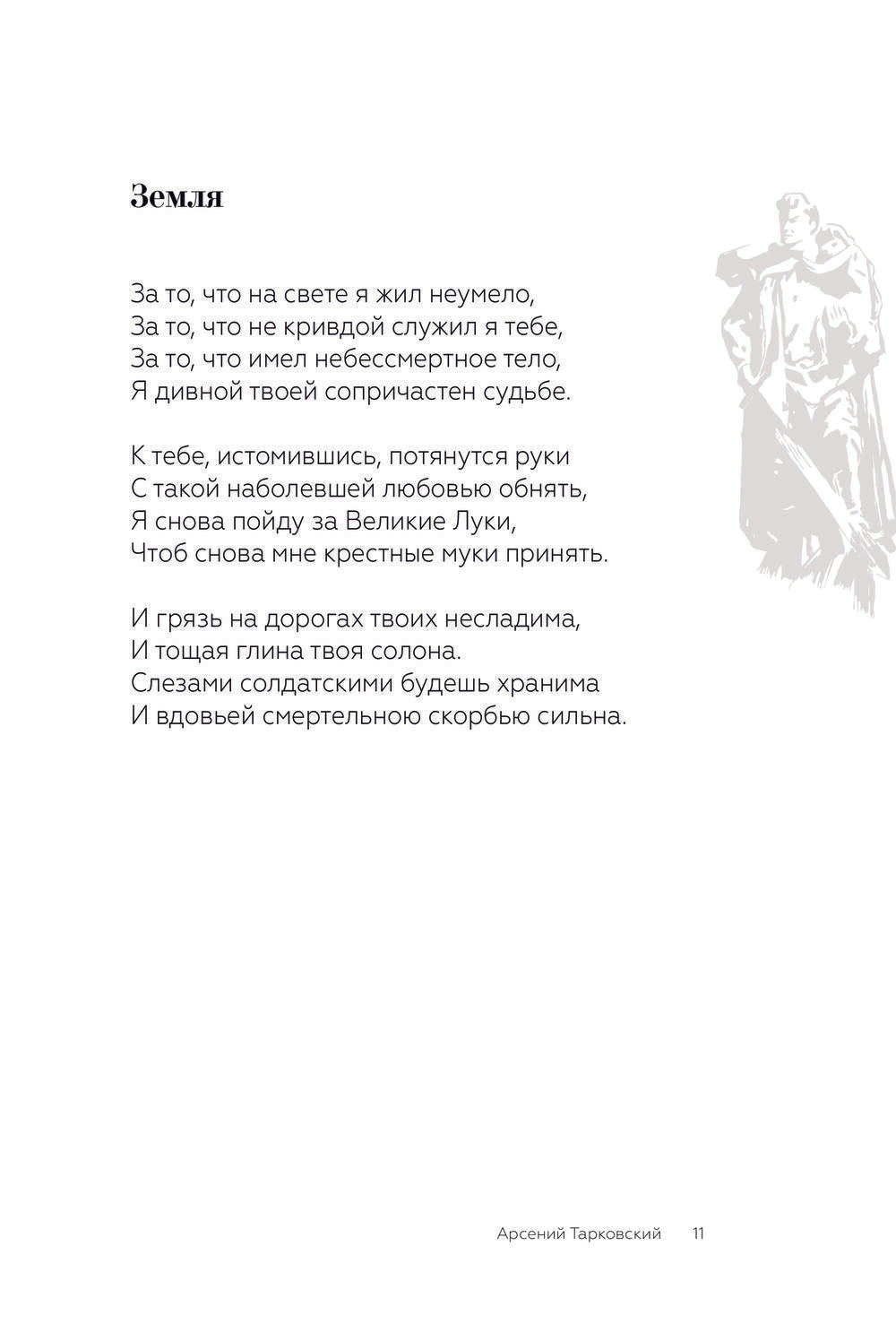 Земля

За то, что на свете я жил неумело,
За то, что не кривдой служил я тебе,
За то, что имел небессмертное тело,
Я дивной твоей сопричастен судьбе.

К тебе, истомившись, потянутся руки
С такой наболевшей любовью обнять,
Я снова пойду за Великие Луки,
Чтоб снова мне крестные муки принять.

И грязь на дорогах твоих несладима,
И тощая глина твоя солона.
Слезами солдатскими будешь хранима
И вдовьей смертельною скорбью сильна.

Арсений Тарковский 11